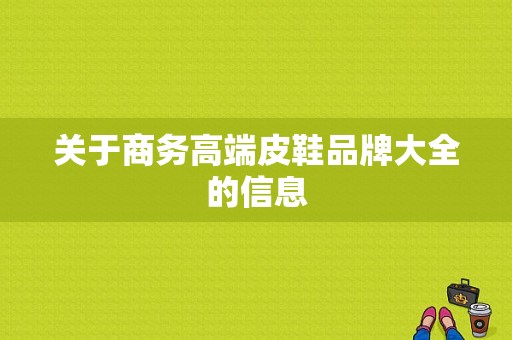 关于商务高端皮鞋品牌大全的信息